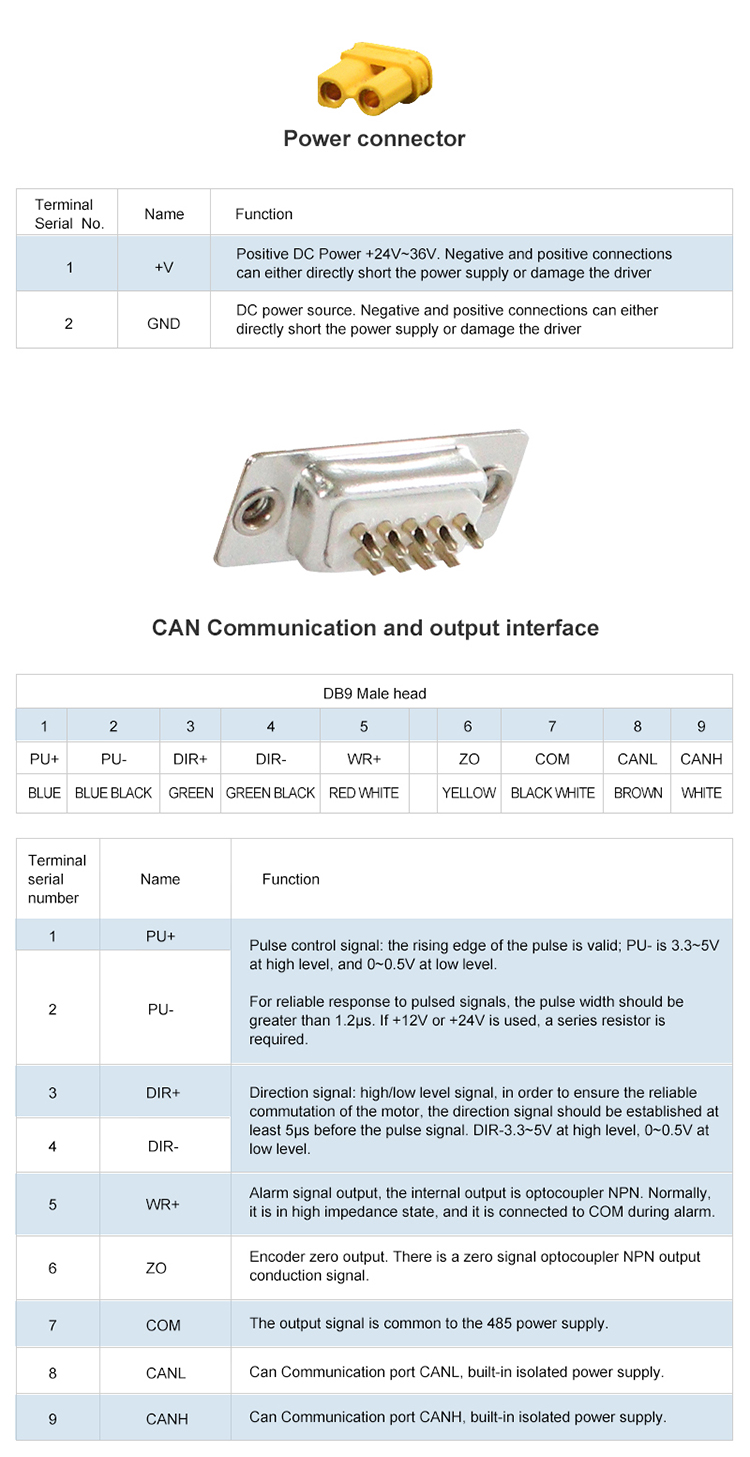 Power connector

| Terminal Serial No. | Name | Function |
|---|---|---|
| 1 | +V | Positive DC Power +24V~36V. Negative and positive connections can either directly short the power supply or damage the driver |
| 2 | GND | DC power source. Negative and positive connections can either directly short the power supply or damage the driver |

CAN Communication and output interface

| DB9 Male head | | | | | | | | | |
|---|---|---|---|---|---|---|---|---|---|
| 1 | 2 | 3 | 4 | 5 | | 6 | 7 | 8 | 9 |
| PU+ | PU- | DIR+ | DIR- | WR+ | | ZO | COM | CANL | CANH |
| BLUE | BLUE BLACK | GREEN | GREEN BLACK | RED WHITE | | YELLOW | BLACK WHITE | BROWN | WHITE |

| Terminal serial number | Name | Function |
|---|---|---|
| 1 | PU+ | Pulse control signal: the rising edge of the pulse is valid; PU- is 3.3~5V at high level, and 0~0.5V at low level. For reliable response to pulsed signals, the pulse width should be greater than 1.2μs. If +12V or +24V is used, a series resistor is required. |
| 2 | PU- | |
| 3 | DIR+ | Direction signal: high/low level signal, in order to ensure the reliable commutation of the motor, the direction signal should be established at least 5μs before the pulse signal. DIR-3.3~5V at high level, 0~0.5V at low level. |
| 4 | DIR- | |
| 5 | WR+ | Alarm signal output, the internal output is optocoupler NPN. Normally, it is in high impedance state, and it is connected to COM during alarm. |
| 6 | ZO | Encoder zero output. There is a zero signal optocoupler NPN output conduction signal. |
| 7 | COM | The output signal is common to the 485 power supply. |
| 8 | CANL | Can Communication port CANL, built-in isolated power supply. |
| 9 | CANH | Can Communication port CANH, built-in isolated power supply. |